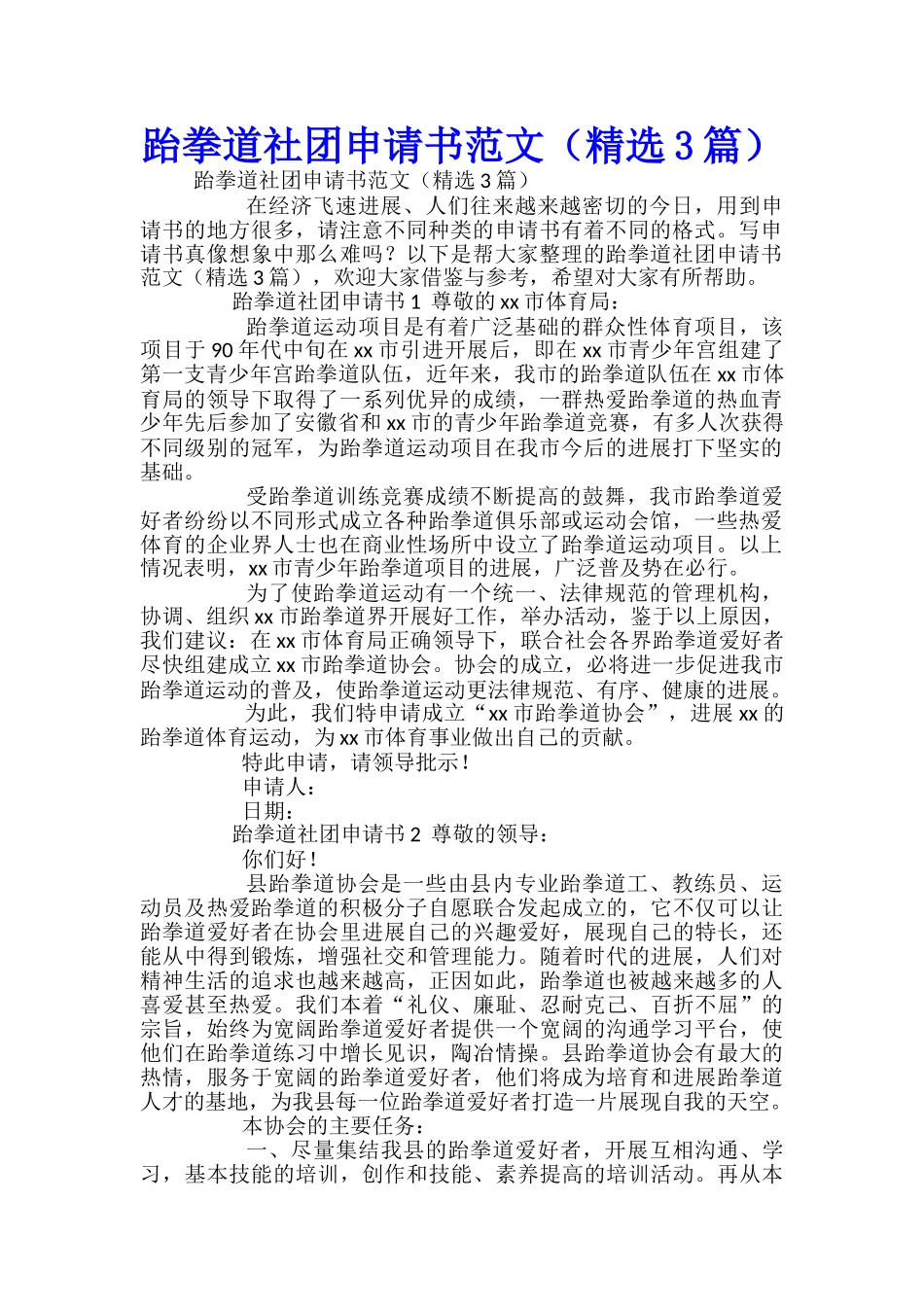 跆拳道社团申请书范文（精选3篇）

跆拳道社团申请书范文（精选3篇）

在经济飞速进展、人们往来越来越密切的今日，用到申请书的地方很多，请注意不同种类的申请书有着不同的格式。写申请书真像想象中那么难吗？以下是帮大家整理的跆拳道社团申请书范文（精选3篇），欢迎大家借鉴与参考，希望对大家有所帮助。

跆拳道社团申请书1 尊敬的xx市体育局：

跆拳道运动项目是有着广泛基础的群众性体育项目，该项目于90年代中旬在xx市引进开展后，即在xx市青少年宫组建了第一支青少年宫跆拳道队伍，近年来，我市的跆拳道队伍在xx市体育局的领导下取得了一系列优异的成绩，一群热爱跆拳道的热血青少年先后参加了安徽省和xx市的青少年跆拳道竞赛，有多人次获得不同级别的冠军，为跆拳道运动项目在我市今后的进展打下坚实的基础。

受跆拳道训练竞赛成绩不断提高的鼓舞，我市跆拳道爱好者纷纷以不同形式成立各种跆拳道俱乐部或运动会馆，一些热爱体育的企业界人士也在商业性场所中设立了跆拳道运动项目。以上情况表明，xx市青少年跆拳道项目的进展，广泛普及势在必行。

为了使跆拳道运动有一个统一、法律规范的管理机构，协调、组织xx市跆拳道界开展好工作，举办活动，鉴于以上原因，我们建议：在xx市体育局正确领导下，联合社会各界跆拳道爱好者尽快组建成立xx市跆拳道协会。协会的成立，必将进一步促进我市跆拳道运动的普及，使跆拳道运动更法律规范、有序、健康的进展。

为此，我们特申请成立“xx市跆拳道协会”，进展xx的跆拳道体育运动，为xx市体育事业做出自己的贡献。

特此申请，请领导批示！

申请人：

日期：

跆拳道社团申请书2 尊敬的领导：

你们好！

县跆拳道协会是一些由县内专业跆拳道工、教练员、运动员及热爱跆拳道的积极分子自愿联合发起成立的，它不仅可以让跆拳道爱好者在协会里进展自己的兴趣爱好，展现自己的特长，还能从中得到锻炼，增强社交和管理能力。随着时代的进展，人们对精神生活的追求也越来越高，正因如此，跆拳道也被越来越多的人喜爱甚至热爱。我们本着“礼仪、廉耻、忍耐克己、百折不屈”的宗旨，始终为宽阔跆拳道爱好者提供一个宽阔的沟通学习平台，使他们在跆拳道练习中增长见识，陶冶情操。县跆拳道协会有最大的热情，服务于宽阔的跆拳道爱好者，他们将成为培育和进展跆拳道人才的基地，为我县每一位跆拳道爱好者打造一片展现自我的天空。

本协会的主要任务：

一、尽量集结我县的跆拳道爱好者，开展互相沟通、学习，基本技能的培训，创作和技能、素养提高的培训活动。再从本